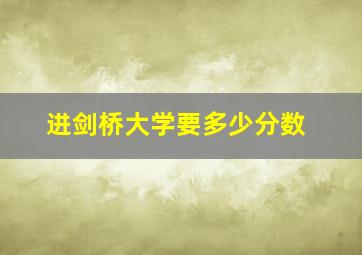 进剑桥大学要多少分数